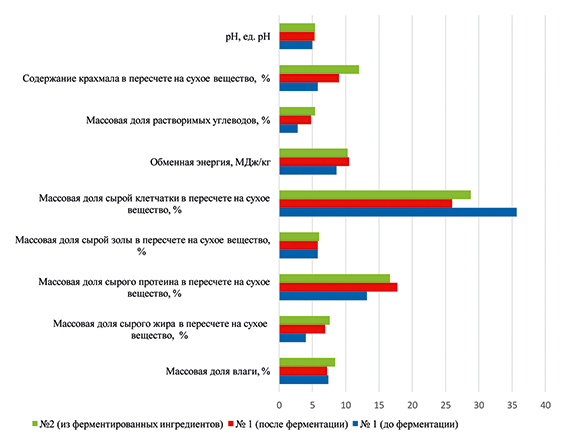 pH, ед. pH

Содержание крахмала в пересчете на сухое вещество, %

Массовая доля растворимых углеводов, %

Обменная энергия, МДж/кг

Массовая доля сырой клетчатки в пересчете на сухое вещество, %

Массовая доля сырой золы в пересчете на сухое вещество, %

Массовая доля сырого протеина в пересчете на сухое вещество, %

Массовая доля сырого жира в пересчете на сухое вещество, %

Массовая доля влаги, %

0 5 10 15 20 25 30 35 40

№2 (из ферментированных ингредиентов) № 1 (после ферментации) № 1 (до ферментации)